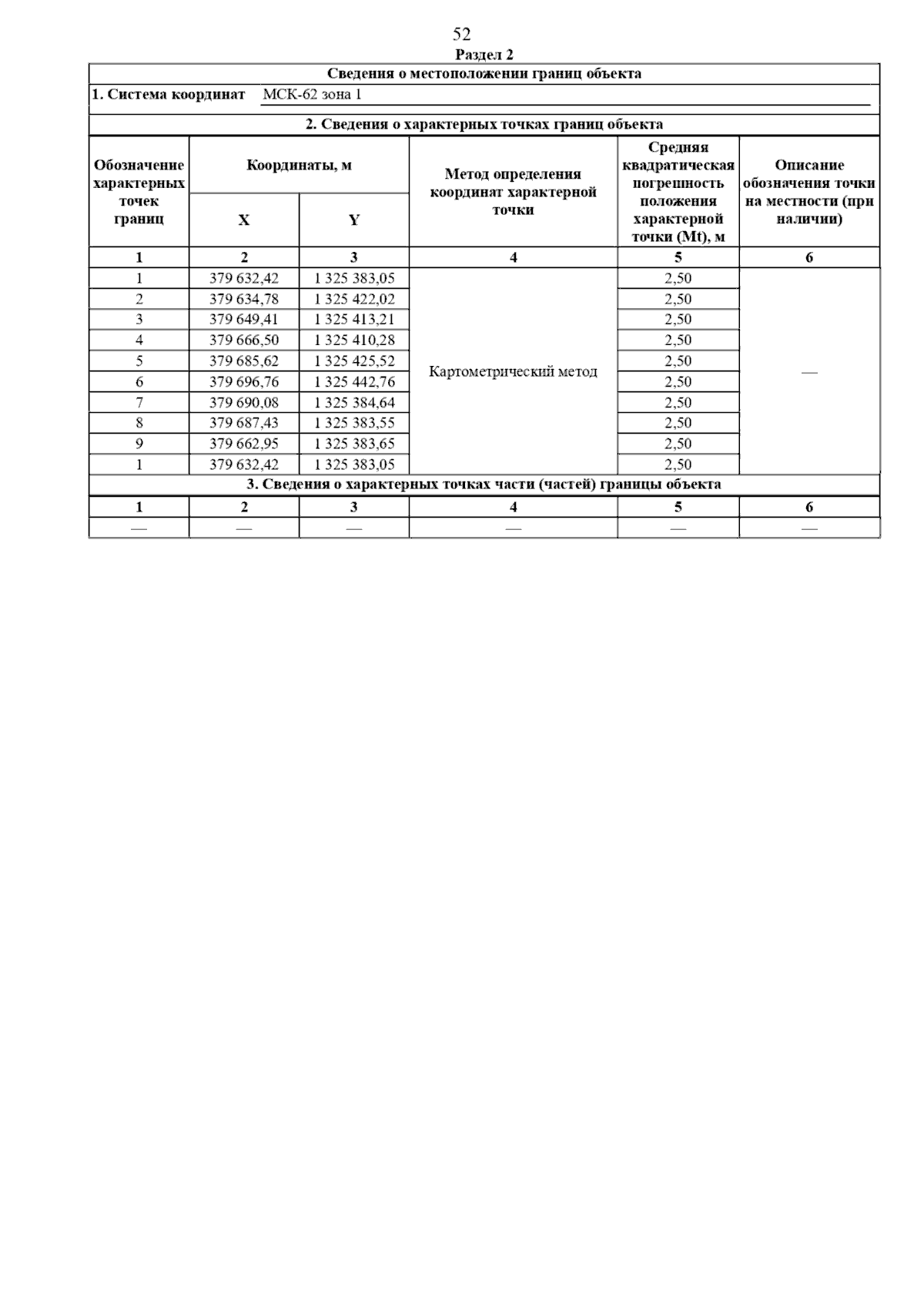 52

Раздел 2

Сведения о местоположении границ объекта

1. Система координат МСК-62 зона 1

2. Сведения о характерных точках границ объекта

| Обозначение характерных точек границ | Координаты, м X | Координаты, м Y | Метод определения координат характерной точки | Средняя квадратическая погрешность положения характерной точки (Mt), м | Описание обозначения точки на местности (при наличии) |
|---|---|---|---|---|---|
| 1 | 2 | 3 | 4 | 5 | 6 |
| 1 | 379 632,42 | 1 325 383,05 | Картометрический метод | 2,50 | — |
| 2 | 379 634,78 | 1 325 422,02 | | 2,50 | |
| 3 | 379 649,41 | 1 325 413,21 | | 2,50 | |
| 4 | 379 666,50 | 1 325 410,28 | | 2,50 | |
| 5 | 379 685,62 | 1 325 425,52 | | 2,50 | |
| 6 | 379 696,76 | 1 325 442,76 | | 2,50 | |
| 7 | 379 690,08 | 1 325 384,64 | | 2,50 | |
| 8 | 379 687,43 | 1 325 383,55 | | 2,50 | |
| 9 | 379 662,95 | 1 325 383,65 | | 2,50 | |
| 1 | 379 632,42 | 1 325 383,05 | | 2,50 | |

3. Сведения о характерных точках части (частей) границы объекта

| 1 | 2 | 3 | 4 | 5 | 6 |
|---|---|---|---|---|---|
| — | — | — | — | — | — |